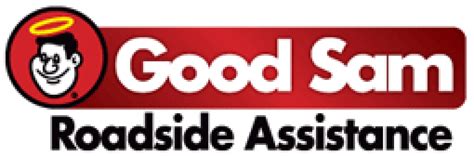 Good Sam
Roadside Assistance